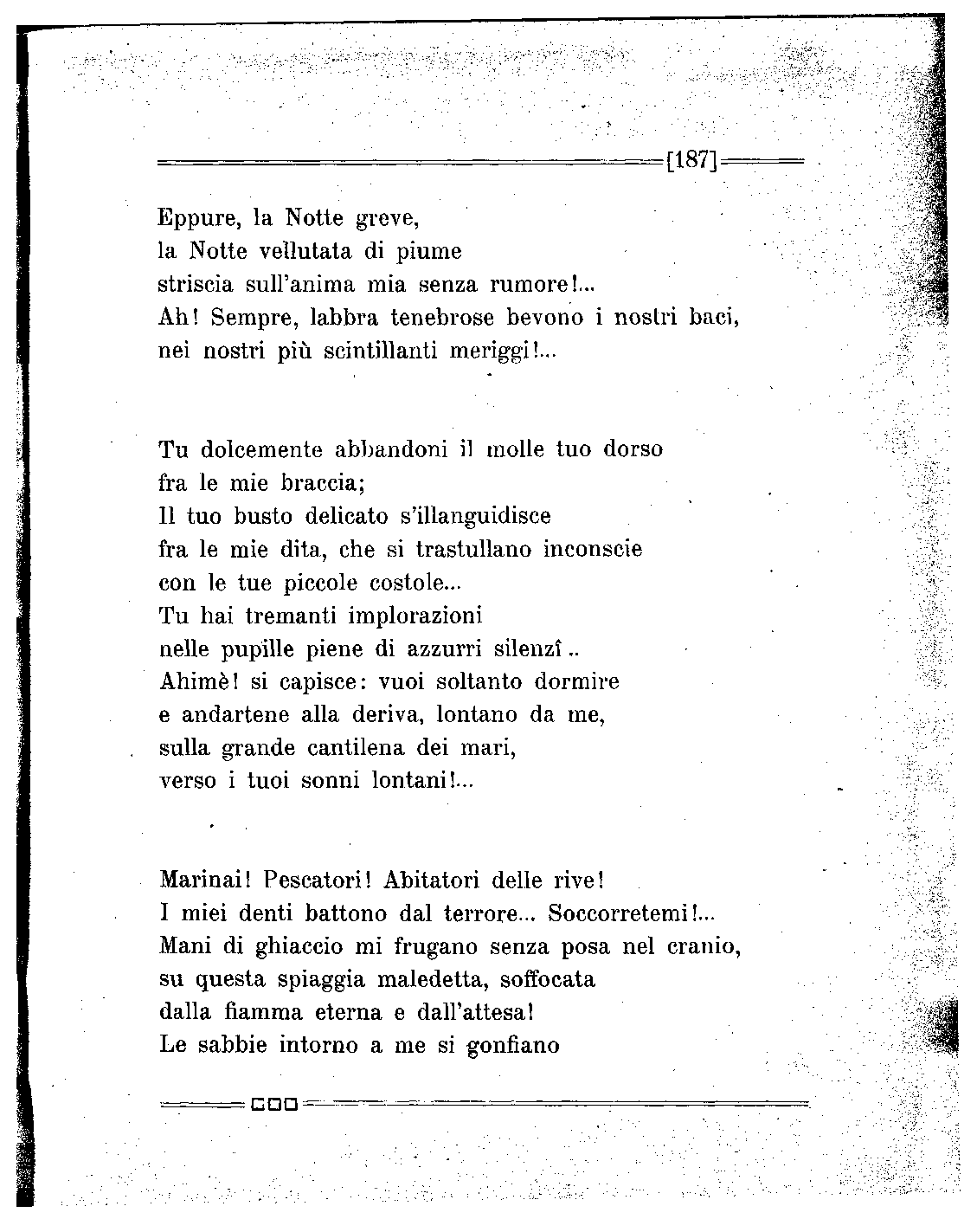 [187]

Eppure, la Notte greve,
la Notte vellutata di piume
striscia sull'anima mia senza rumore!...
Ah! Sempre, labbra tenebrose bevono i nostri baci,
nei nostri più scintillanti meriggi!...

Tu dolcemente abbandoni il molle tuo dorso
fra le mie braccia;
Il tuo busto delicato s'illanguidisce
fra le mie dita, che si trastullano inconscie
con le tue piccole costole...
Tu hai tremanti implorazioni
nelle pupille piene di azzurri silenzî..
Ahimè! si capisce: vuoi soltanto dormire
e andartene alla deriva, lontano da me,
sulla grande cantilena dei mari,
verso i tuoi sonni lontani!...

Marinai! Pescatori! Abitatori delle rive!
I miei denti battono dal terrore... Soccorretemi!...
Mani di ghiaccio mi frugano senza posa nel cranio,
su questa spiaggia maledetta, soffocata
dalla fiamma eterna e dall'attesa!
Le sabbie intorno a me si gonfiano